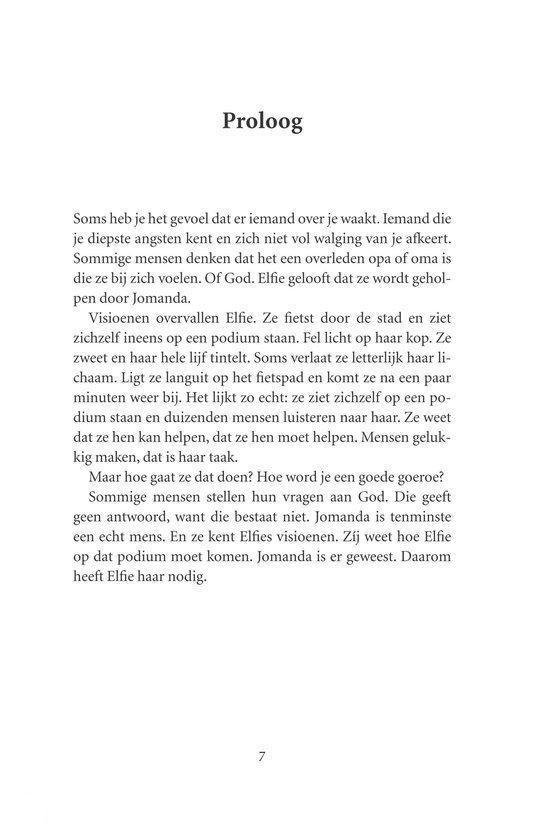 Proloog

Soms heb je het gevoel dat er iemand over je waakt. Iemand die je diepste angsten kent en zich niet vol walging van je afkeert. Sommige mensen denken dat het een overleden opa of oma is die ze bij zich voelen. Of God. Elfie gelooft dat ze wordt geholpen door Jomanda.

Visioenen overvallen Elfie. Ze fietst door de stad en ziet zichzelf ineens op een podium staan. Fel licht op haar kop. Ze zweet en haar hele lijf tintelt. Soms verlaat ze letterlijk haar lichaam. Ligt ze languit op het fietspad en komt ze na een paar minuten weer bij. Het lijkt zo echt: ze ziet zichzelf op een podium staan en duizenden mensen luisteren naar haar. Ze weet dat ze hen kan helpen, dat ze hen moet helpen. Mensen gelukkig maken, dat is haar taak.

Maar hoe gaat ze dat doen? Hoe word je een goede goeroe?

Sommige mensen stellen hun vragen aan God. Die geeft geen antwoord, want die bestaat niet. Jomanda is tenminste een echt mens. En ze kent Elfies visioenen. Zij weet hoe Elfie op dat podium moet komen. Jomanda is er geweest. Daarom heeft Elfie haar nodig.

7